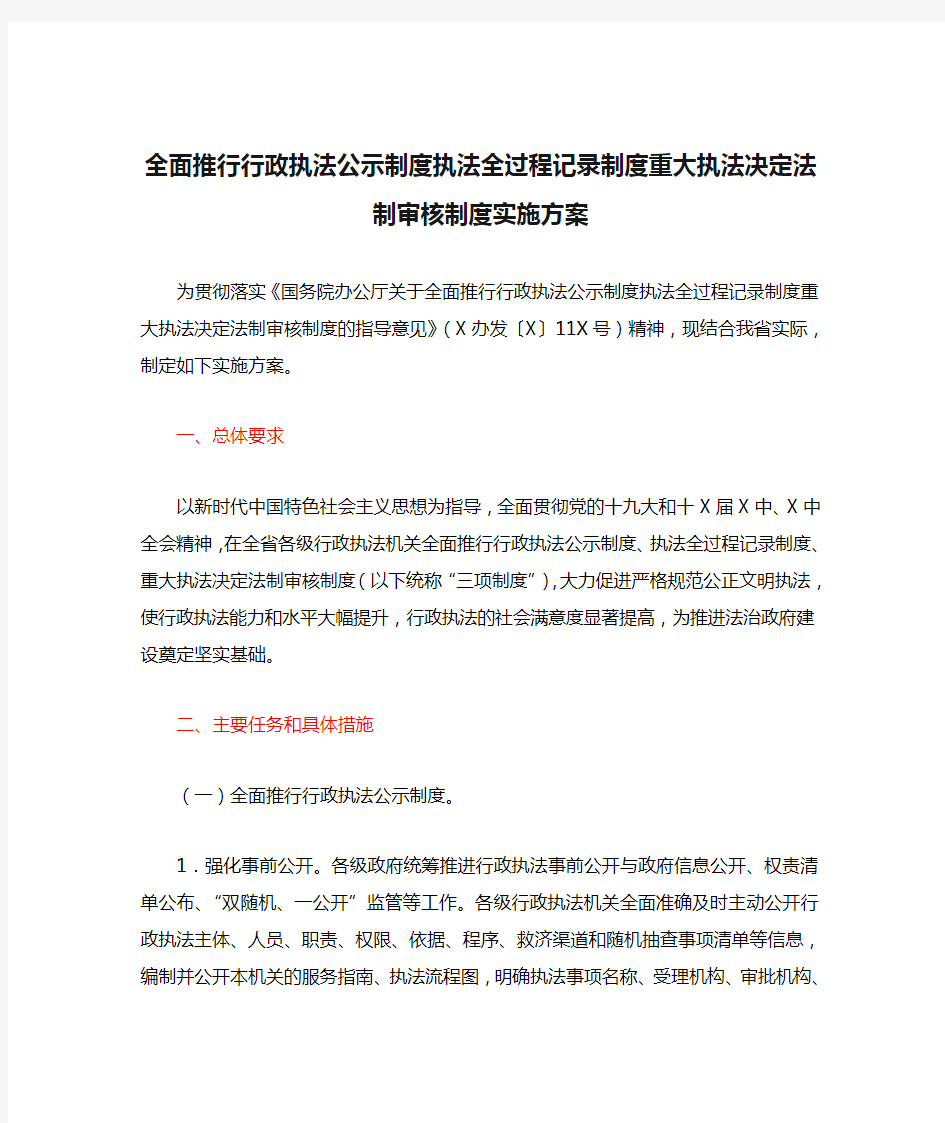 全面推行行政执法公示制度执法全过程记录制度重大执法决定法制审核制度实施方案

为贯彻落实《国务院办公厅关于全面推行行政执法公示制度执法全过程记录制度重大执法决定法制审核制度的指导意见》（X办发〔X〕11X号）精神，现结合我省实际，制定如下实施方案。

一、总体要求

以新时代中国特色社会主义思想为指导，全面贯彻党的十九大和十X届X中、X中全会精神，在全省各级行政执法机关全面推行行政执法公示制度、执法全过程记录制度、重大执法决定法制审核制度（以下统称“三项制度”），大力促进严格规范公正文明执法，使行政执法能力和水平大幅提升，行政执法的社会满意度显著提高，为推进法治政府建设奠定坚实基础。

二、主要任务和具体措施

（一）全面推行行政执法公示制度。

1．强化事前公开。各级政府统筹推进行政执法事前公开与政府信息公开、权责清单公布、“双随机、一公开”监管等工作。各级行政执法机关全面准确及时主动公开行政执法主体、人员、职责、权限、依据、程序、救济渠道和随机抽查事项清单等信息，编制并公开本机关的服务指南、执法流程图，明确执法事项名称、受理机构、审批机构、